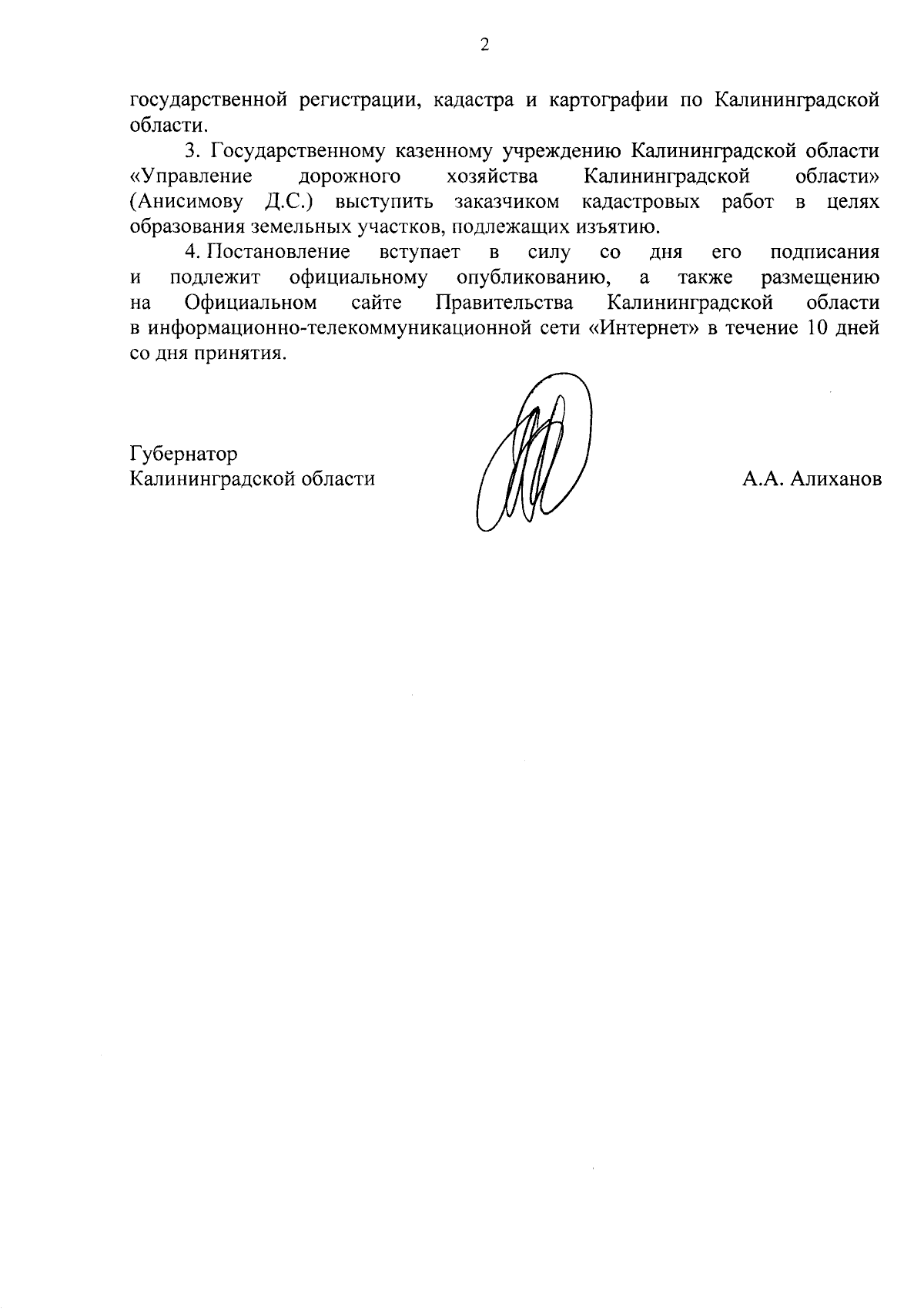 2

государственной регистрации, кадастра и картографии по Калининградской области.

3. Государственному казенному учреждению Калининградской области «Управление дорожного хозяйства Калининградской области» (Анисимову Д.С.) выступить заказчиком кадастровых работ в целях образования земельных участков, подлежащих изъятию.

4. Постановление вступает в силу со дня его подписания и подлежит официальному опубликованию, а также размещению на Официальном сайте Правительства Калининградской области в информационно-телекоммуникационной сети «Интернет» в течение 10 дней со дня принятия.

Губернатор
Калининградской области

А.А. Алиханов